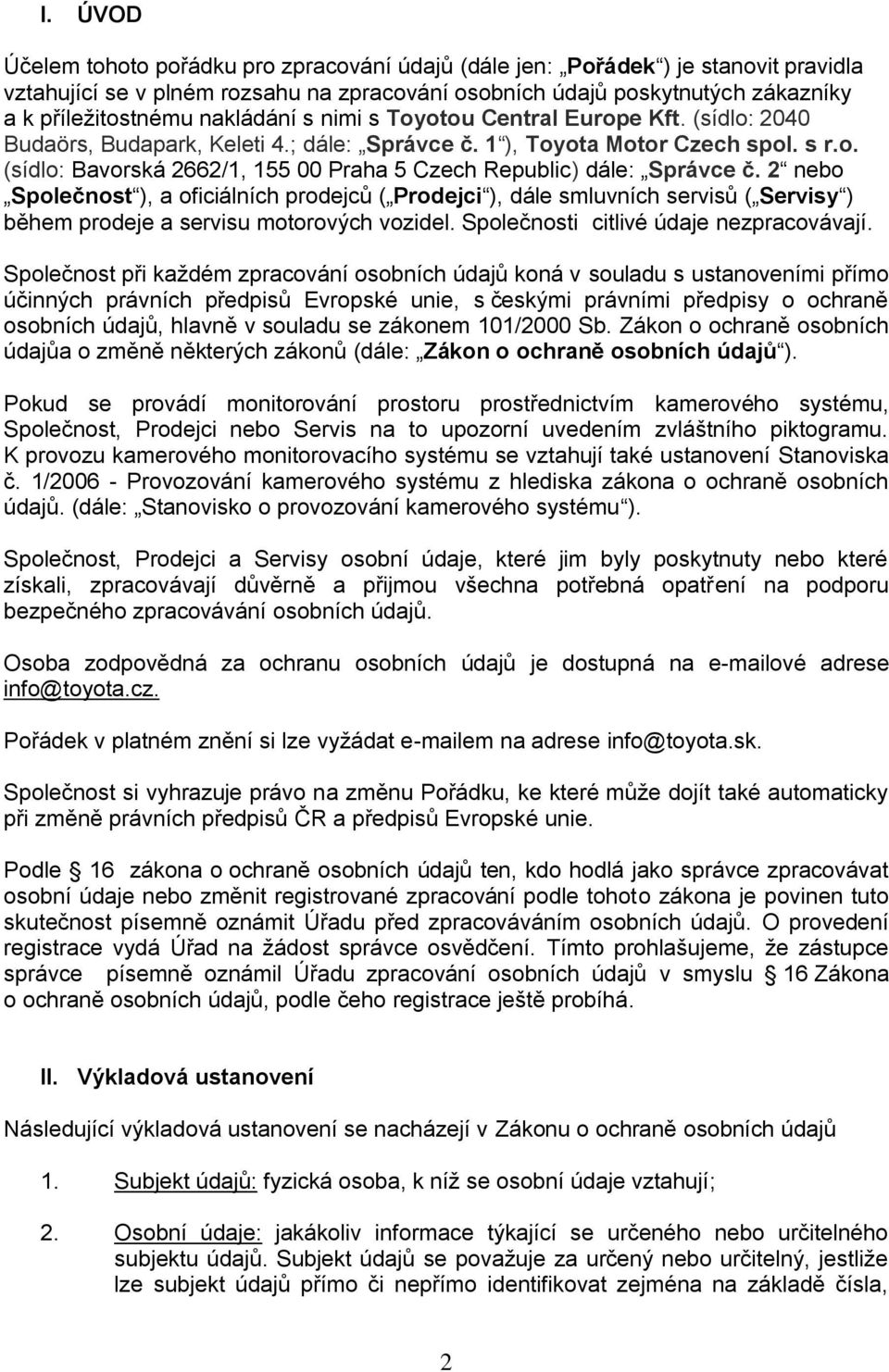 I. ÚVOD

Účelem tohoto pořádku pro zpracování údajů (dále jen: „Pořádek“) je stanovit pravidla vztahující se v plném rozsahu na zpracování osobních údajů poskytnutých zákazníky a k příležitostnému nakládání s nimi s Toyotou Central Europe Kft. (sídlo: 2040 Budaörs, Budapark, Keleti 4.; dále: „Správce č. 1“), Toyota Motor Czech spol. s r.o. (sídlo: Bavorská 2662/1, 155 00 Praha 5 Czech Republic) dále: „Správce č. 2“ nebo „Společnost“), a oficiálních prodejců („Prodejci“), dále smluvních servisů („Servisy“) během prodeje a servisu motorových vozidel. Společnosti citlivé údaje nezpracovávají.

Společnost při každém zpracování osobních údajů koná v souladu s ustanoveními přímo účinných právních předpisů Evropské unie, s českými právními předpisy o ochraně osobních údajů, hlavně v souladu se zákonem 101/2000 Sb. Zákon o ochraně osobních údajůa o změně některých zákonů (dále: „Zákon o ochraně osobních údajů“).

Pokud se provádí monitorování prostoru prostřednictvím kamerového systému, Společnost, Prodejci nebo Servis na to upozorní uvedením zvláštního piktogramu. K provozu kamerového monitorovacího systému se vztahují také ustanovení Stanoviska č. 1/2006 - Provozování kamerového systému z hlediska zákona o ochraně osobních údajů. (dále: „Stanovisko o provozování kamerového systému“).

Společnost, Prodejci a Servisy osobní údaje, které jim byly poskytnuty nebo které získali, zpracovávají důvěrně a přijmou všechna potřebná opatření na podporu bezpečného zpracovávání osobních údajů.

Osoba zodpovědná za ochranu osobních údajů je dostupná na e-mailové adrese info@toyota.cz.

Pořádek v platném znění si lze vyžádat e-mailem na adrese info@toyota.sk.

Společnost si vyhrazuje právo na změnu Pořádku, ke které může dojít také automaticky při změně právních předpisů ČR a předpisů Evropské unie.

Podle § 16 zákona o ochraně osobních údajů ten, kdo hodlá jako správce zpracovávat osobní údaje nebo změnit registrované zpracování podle tohoto zákona je povinen tuto skutečnost písemně oznámit Úřadu před zpracováváním osobních údajů. O provedení registrace vydá Úřad na žádost správce osvědčení. Tímto prohlašujeme, že zástupce správce písemně oznámil Úřadu zpracování osobních údajů v smyslu § 16 Zákona o ochraně osobních údajů, podle čeho registrace ještě probíhá.

II. Výkladová ustanovení

Následující výkladová ustanovení se nacházejí v Zákonu o ochraně osobních údajů

1. Subjekt údajů: fyzická osoba, k níž se osobní údaje vztahují;

2. Osobní údaje: jakákoliv informace týkající se určeného nebo určitelného subjektu údajů. Subjekt údajů se považuje za určený nebo určitelný, jestliže lze subjekt údajů přímo či nepřímo identifikovat zejména na základě čísla,

2